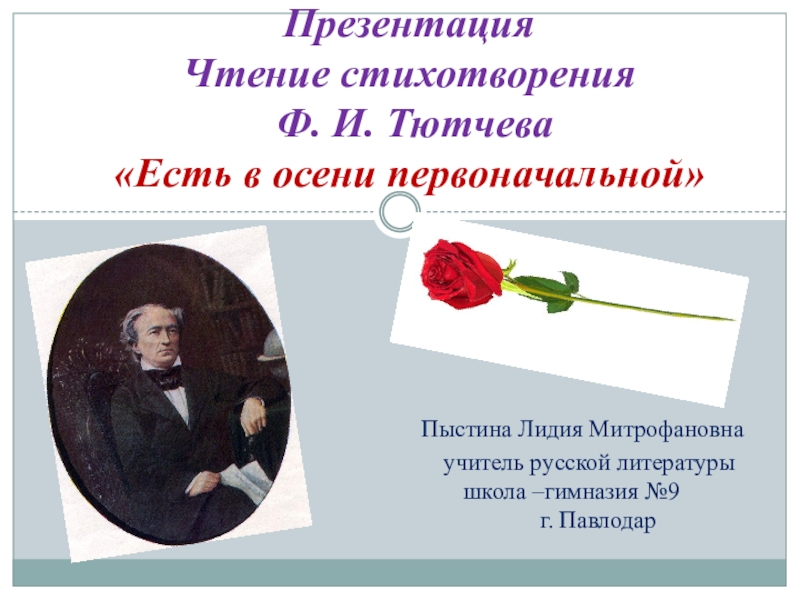 Презентация
Чтение стихотворения
Ф. И. Тютчева
«Есть в осени первоначальной»

Пыстина Лидия Митрофановна
учитель русской литературы
школа –гимназия №9
г. Павлодар